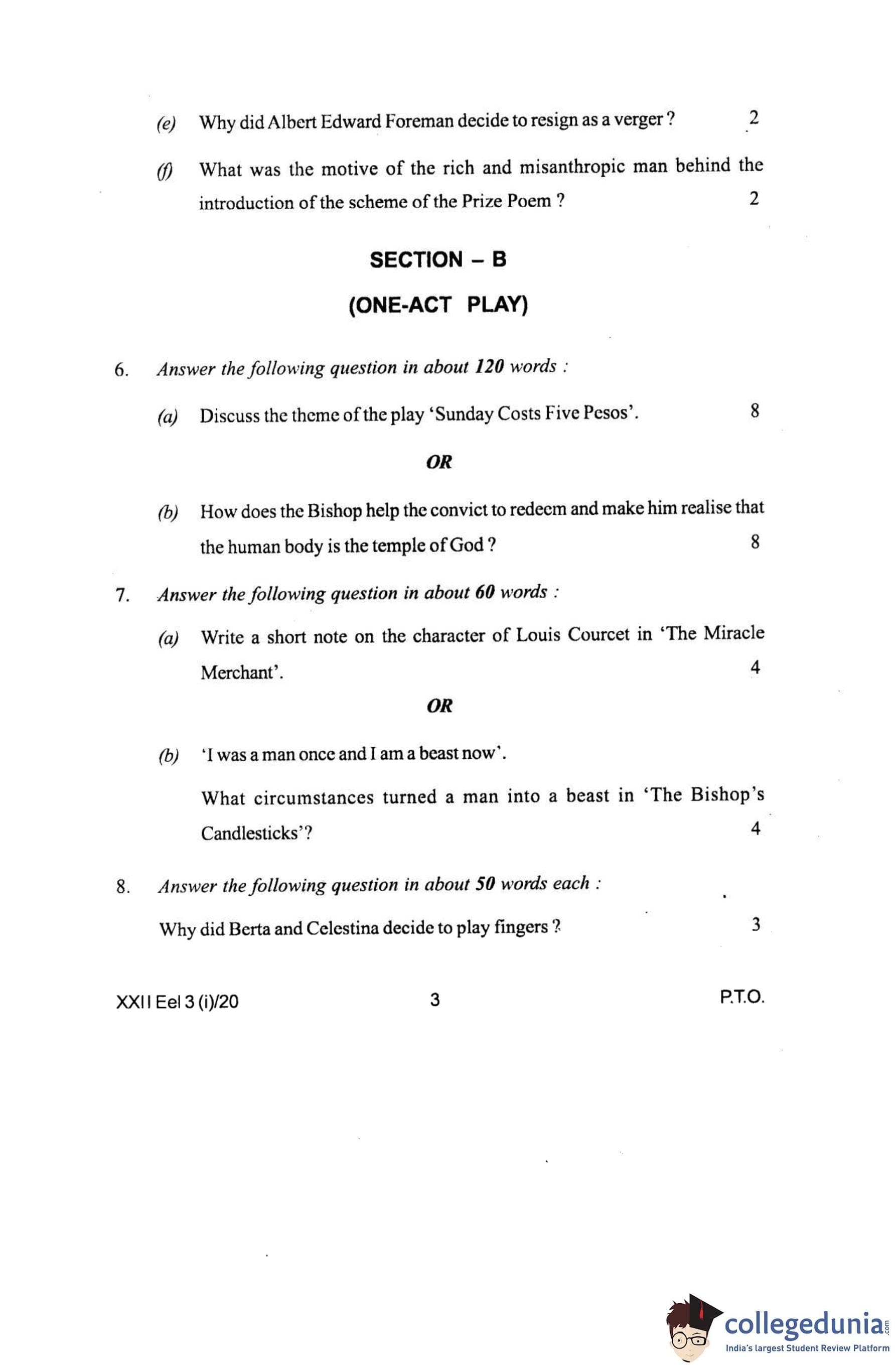 (e) Why did Albert Edward Foreman decide to resign as a verger ? 2

(f) What was the motive of the rich and misanthropic man behind the introduction of the scheme of the Prize Poem ? 2

SECTION – B

(ONE-ACT PLAY)

6. Answer the following question in about 120 words :

(a) Discuss the theme of the play 'Sunday Costs Five Pesos'. 8

OR

(b) How does the Bishop help the convict to redeem and make him realise that the human body is the temple of God ? 8

7. Answer the following question in about 60 words :

(a) Write a short note on the character of Louis Courcet in 'The Miracle Merchant'. 4

OR

(b) 'I was a man once and I am a beast now'.

What circumstances turned a man into a beast in 'The Bishop's Candlesticks'? 4

8. Answer the following question in about 50 words each :

Why did Berta and Celestina decide to play fingers ? 3

XXII Eel 3 (i)/20 3 P.T.O.

collegedunia.com
India's largest Student Review Platform